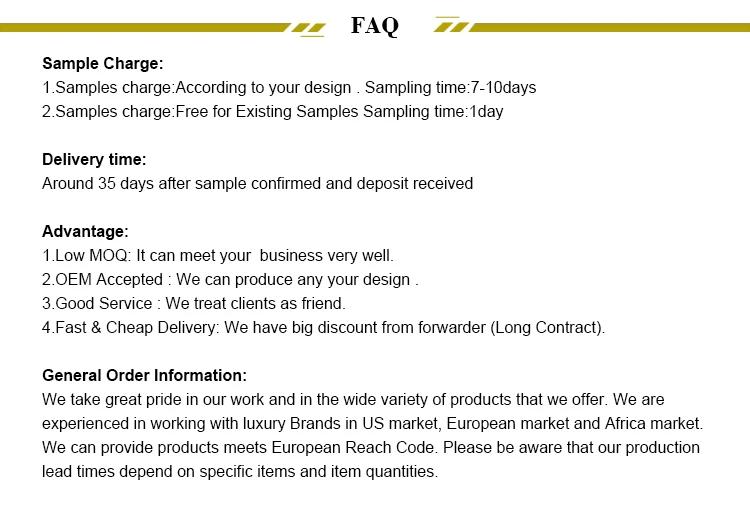 FAQ

Sample Charge:
1.Samples charge:According to your design . Sampling time:7-10days
2.Samples charge:Free for Existing Samples Sampling time:1day

Delivery time:
Around 35 days after sample confirmed and deposit received

Advantage:
1.Low MOQ: It can meet your business very well.
2.OEM Accepted : We can produce any your design .
3.Good Service : We treat clients as friend.
4.Fast & Cheap Delivery: We have big discount from forwarder (Long Contract).

General Order Information:
We take great pride in our work and in the wide variety of products that we offer. We are experienced in working with luxury Brands in US market, European market and Africa market. We can provide products meets European Reach Code. Please be aware that our production lead times depend on specific items and item quantities.